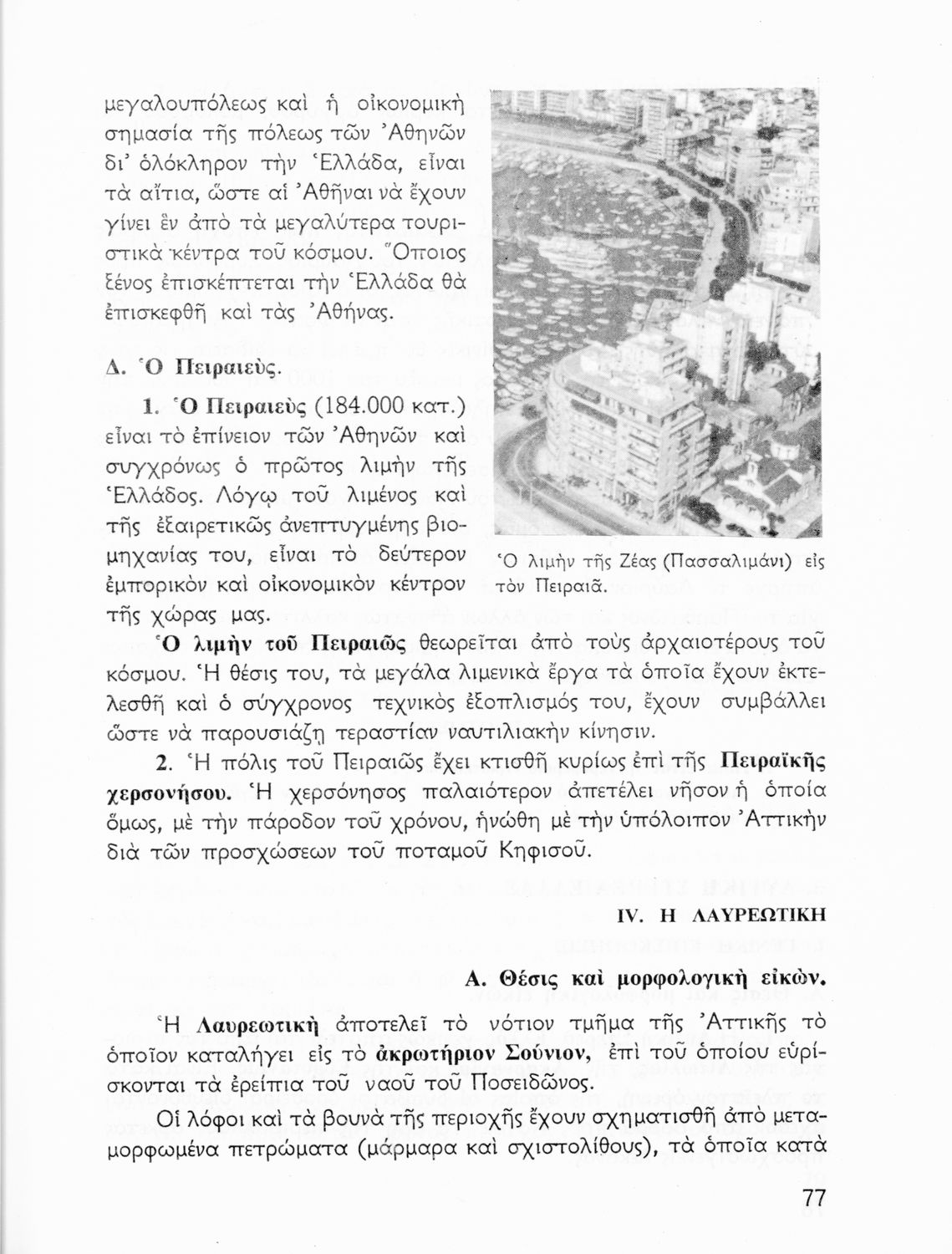 μεγαλουπόλεως καὶ ἡ οἰκονομικὴ σημασία τῆς πόλεως τῶν Ἀθηνῶν δι' ὁλόκληρον τὴν Ἑλλάδα, εἶναι τὰ αἴτια, ὥστε αἱ Ἀθῆναι νὰ ἔχουν γίνει ἓν ἀπὸ τὰ μεγαλύτερα τουριστικὰ κέντρα τοῦ κόσμου. Ὅποιος ξένος ἐπισκέπτεται τὴν Ἑλλάδα θὰ ἐπισκεφθῇ καὶ τὰς Ἀθήνας.

Δ. Ὁ Πειραιεύς.

1. Ὁ Πειραιεὺς (184.000 κατ.) εἶναι τὸ ἐπίνειον τῶν Ἀθηνῶν καὶ συγχρόνως ὁ πρῶτος λιμὴν τῆς Ἑλλάδος. Λόγῳ τοῦ λιμένος καὶ τῆς ἐξαιρετικῶς ἀνεπτυγμένης βιομηχανίας του, εἶναι τὸ δεύτερον ἐμπορικὸν καὶ οἰκονομικὸν κέντρον τῆς χώρας μας.

Ὁ λιμὴν τῆς Ζέας (Πασσαλιμάνι) εἰς τὸν Πειραιᾶ.

Ὁ λιμὴν τοῦ Πειραιῶς θεωρεῖται ἀπὸ τοὺς ἀρχαιοτέρους τοῦ κόσμου. Ἡ θέσις του, τὰ μεγάλα λιμενικὰ ἔργα τὰ ὁποῖα ἔχουν ἐκτελεσθῆ καὶ ὁ σύγχρονος τεχνικὸς ἐξοπλισμός του, ἔχουν συμβάλλει ὥστε νὰ παρουσιάζῃ τεραστίαν ναυτιλιακὴν κίνησιν.

2. Ἡ πόλις τοῦ Πειραιῶς ἔχει κτισθῆ κυρίως ἐπὶ τῆς Πειραϊκῆς χερσονήσου. Ἡ χερσόνησος παλαιότερον ἀπετέλει νῆσον ἡ ὁποία ὅμως, μὲ τὴν πάροδον τοῦ χρόνου, ἡνώθη μὲ τὴν ὑπόλοιπον Ἀττικὴν διὰ τῶν προσχώσεων τοῦ ποταμοῦ Κηφισοῦ.

IV. Η ΛΑΥΡΕΩΤΙΚΗ

Α. Θέσις καὶ μορφολογικὴ εἰκών.

Ἡ Λαυρεωτικὴ ἀποτελεῖ τὸ νότιον τμῆμα τῆς Ἀττικῆς τὸ ὁποῖον καταλήγει εἰς τὸ ἀκρωτήριον Σούνιον, ἐπὶ τοῦ ὁποίου εὑρίσκονται τὰ ἐρείπια τοῦ ναοῦ τοῦ Ποσειδῶνος.

Οἱ λόφοι καὶ τὰ βουνὰ τῆς περιοχῆς ἔχουν σχηματισθῆ ἀπὸ μεταμορφωμένα πετρώματα (μάρμαρα καὶ σχιστολίθους), τὰ ὁποῖα κατὰ

77